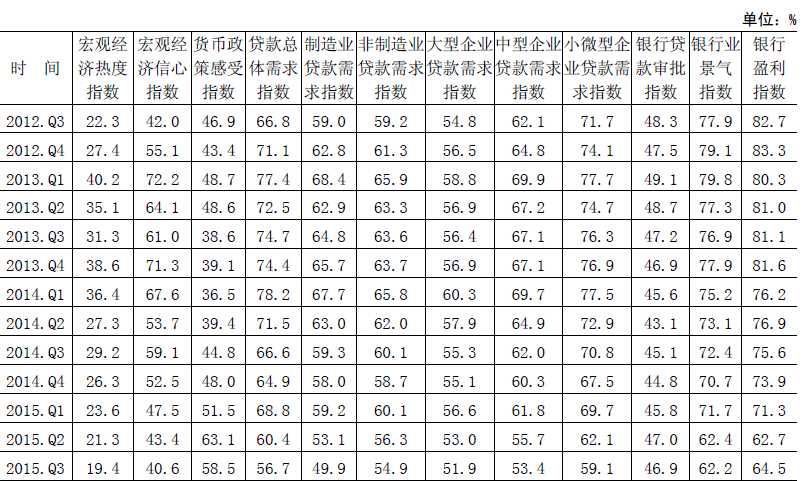 单位：%

| 时 间 | 宏观经济热度指数 | 宏观经济信心指数 | 货币政策感受指数 | 贷款总体需求指数 | 制造业贷款需求指数 | 非制造业贷款需求指数 | 大型企业贷款需求指数 | 中型企业贷款需求指数 | 小微型企业贷款需求指数 | 银行贷款审批指数 | 银行业景气指数 | 银行盈利指数 |
|---|---|---|---|---|---|---|---|---|---|---|---|---|
| 2012.Q3 | 22.3 | 42.0 | 46.9 | 66.8 | 59.0 | 59.2 | 54.8 | 62.1 | 71.7 | 48.3 | 77.9 | 82.7 |
| 2012.Q4 | 27.4 | 55.1 | 43.4 | 71.1 | 62.8 | 61.3 | 56.5 | 64.8 | 74.1 | 47.5 | 79.1 | 83.3 |
| 2013.Q1 | 40.2 | 72.2 | 48.7 | 77.4 | 68.4 | 65.9 | 58.8 | 69.9 | 77.7 | 49.1 | 79.8 | 80.3 |
| 2013.Q2 | 35.1 | 64.1 | 48.6 | 72.5 | 62.9 | 63.3 | 56.9 | 67.2 | 74.7 | 48.7 | 77.3 | 81.0 |
| 2013.Q3 | 31.3 | 61.0 | 38.6 | 74.7 | 64.8 | 63.6 | 56.4 | 67.1 | 76.3 | 47.2 | 76.9 | 81.1 |
| 2013.Q4 | 38.6 | 71.3 | 39.1 | 74.4 | 65.7 | 63.7 | 56.9 | 67.1 | 76.9 | 46.9 | 77.9 | 81.6 |
| 2014.Q1 | 36.4 | 67.6 | 36.5 | 78.2 | 67.7 | 65.8 | 60.3 | 69.7 | 77.5 | 45.6 | 75.2 | 76.2 |
| 2014.Q2 | 27.3 | 53.7 | 39.4 | 71.5 | 63.0 | 62.0 | 57.9 | 64.9 | 72.9 | 43.1 | 73.1 | 76.9 |
| 2014.Q3 | 29.2 | 59.1 | 44.8 | 66.6 | 59.3 | 60.1 | 55.3 | 62.0 | 70.8 | 45.1 | 72.4 | 75.6 |
| 2014.Q4 | 26.3 | 52.5 | 48.0 | 64.9 | 58.0 | 58.7 | 55.1 | 60.3 | 67.5 | 44.8 | 70.7 | 73.9 |
| 2015.Q1 | 23.6 | 47.5 | 51.5 | 68.8 | 59.2 | 60.1 | 56.6 | 61.8 | 69.7 | 45.8 | 71.7 | 71.3 |
| 2015.Q2 | 21.3 | 43.4 | 63.1 | 60.4 | 53.1 | 56.3 | 53.0 | 55.7 | 62.1 | 47.0 | 62.4 | 62.7 |
| 2015.Q3 | 19.4 | 40.6 | 58.5 | 56.7 | 49.9 | 54.9 | 51.9 | 53.4 | 59.1 | 46.9 | 62.2 | 64.5 |